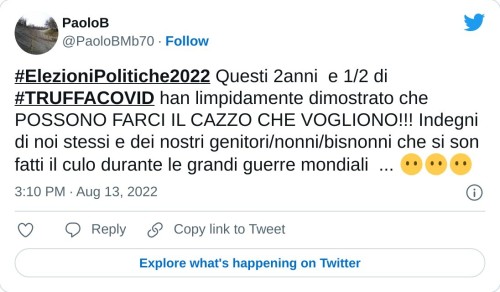 PaoloB
@PaoloBMb70 · Follow

#ElezioniPolitiche2022 Questi 2anni e 1/2 di #TRUFFACOVID han limpidamente dimostrato che POSSONO FARCI IL CAZZO CHE VOGLIONO!!! Indegni di noi stessi e dei nostri genitori/nonni/bisnonni che si son fatti il culo durante le grandi guerre mondiali ... 😶😶😶

3:10 PM · Aug 13, 2022

Reply
Copy link to Tweet

Explore what's happening on Twitter